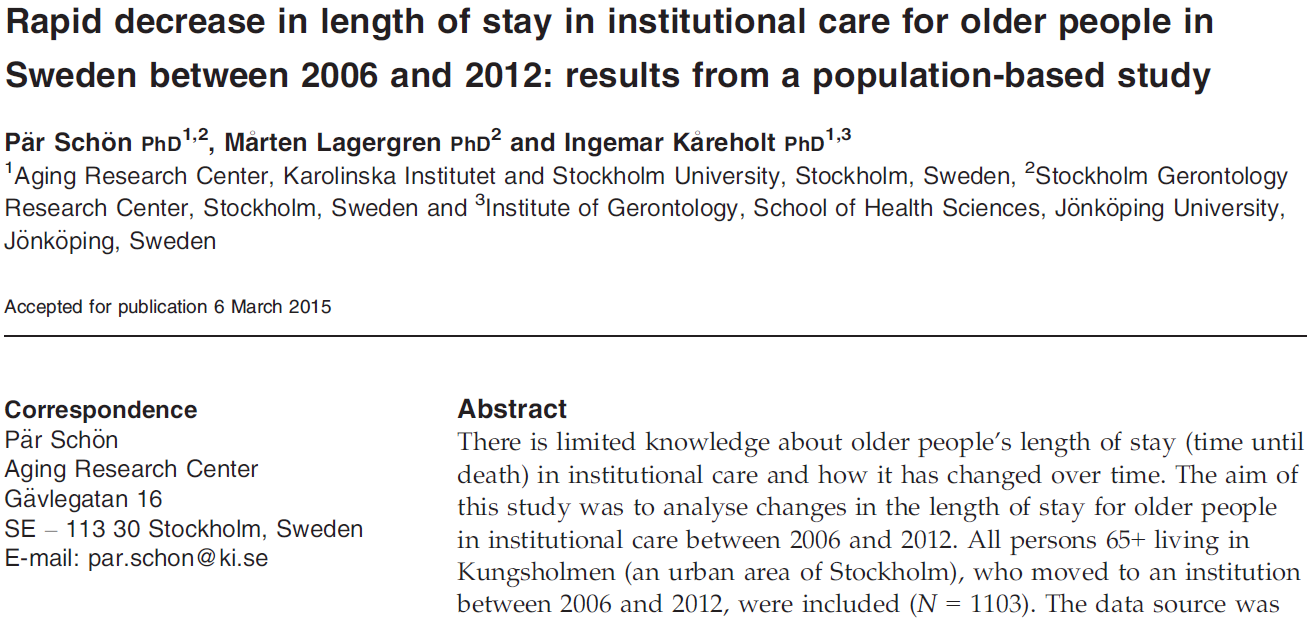 Rapid decrease in length of stay in institutional care for older people in Sweden between 2006 and 2012: results from a population-based study

Pär Schön PhD$^{1,2}$, Mårten Lagergren PhD$^{2}$ and Ingemar Kåreholt PhD$^{1,3}$
$^{1}$Aging Research Center, Karolinska Institutet and Stockholm University, Stockholm, Sweden, $^{2}$Stockholm Gerontology Research Center, Stockholm, Sweden and $^{3}$Institute of Gerontology, School of Health Sciences, Jönköping University, Jönköping, Sweden

Accepted for publication 6 March 2015

Correspondence
Pär Schön
Aging Research Center
Gävlegatan 16
SE – 113 30 Stockholm, Sweden
E-mail: par.schon@ki.se

Abstract
There is limited knowledge about older people's length of stay (time until death) in institutional care and how it has changed over time. The aim of this study was to analyse changes in the length of stay for older people in institutional care between 2006 and 2012. All persons 65+ living in Kungsholmen (an urban area of Stockholm), who moved to an institution between 2006 and 2012, were included ($N$ = 1103). The data source was